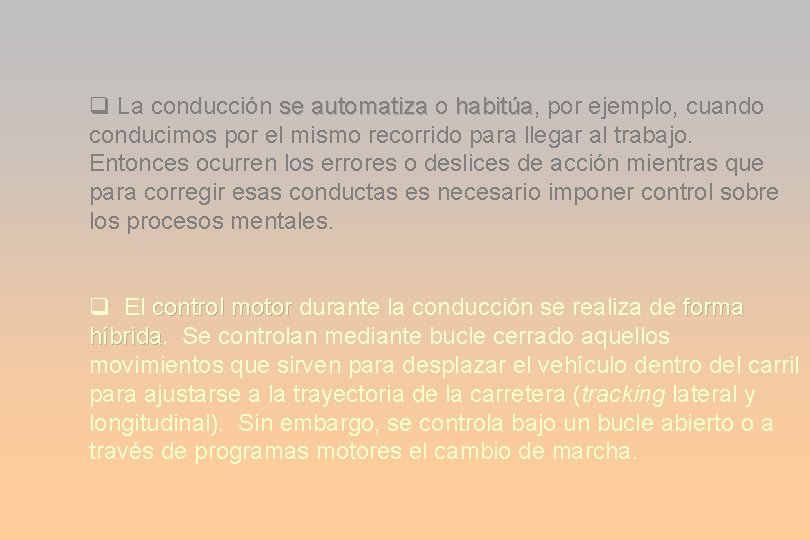 ❑ La conducción se automatiza o habitúa, por ejemplo, cuando conducimos por el mismo recorrido para llegar al trabajo. Entonces ocurren los errores o deslices de acción mientras que para corregir esas conductas es necesario imponer control sobre los procesos mentales.

❑ El control motor durante la conducción se realiza de forma híbrida. Se controlan mediante bucle cerrado aquellos movimientos que sirven para desplazar el vehículo dentro del carril para ajustarse a la trayectoria de la carretera (tracking lateral y longitudinal). Sin embargo, se controla bajo un bucle abierto o a través de programas motores el cambio de marcha.